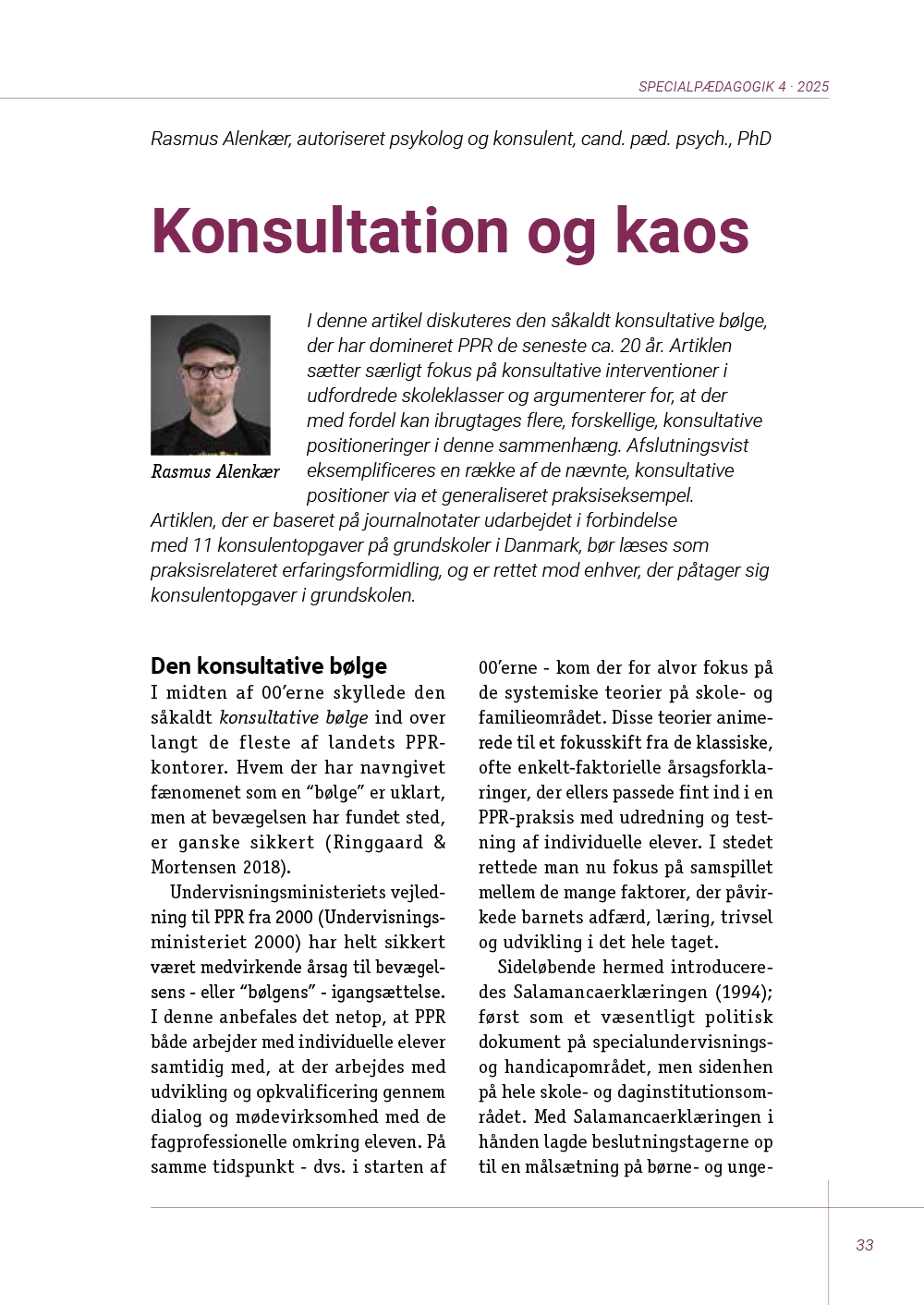 SPECIALPÆDAGOGIK 4 · 2025

Rasmus Alenkær, autoriseret psykolog og konsulent, cand. pæd. psych., PhD

Konsultation og kaos

Rasmus Alenkær

I denne artikel diskuteres den såkaldt konsultative bølge, der har domineret PPR de seneste ca. 20 år. Artiklen sætter særligt fokus på konsultative interventioner i udfordrede skoleklasser og argumenterer for, at der med fordel kan ibrugtages flere, forskellige, konsultative positioneringer i denne sammenhæng. Afslutningsvist eksemplificeres en række af de nævnte, konsultative positioner via et generaliseret praksiseksempel. Artiklen, der er baseret på journalnotater udarbejdet i forbindelse med 11 konsulentopgaver på grundskoler i Danmark, bør læses som praksisrelateret erfaringsformidling, og er rettet mod enhver, der påtager sig konsulentopgaver i grundskolen.

Den konsultative bølge

I midten af 00'erne skyllede den såkaldt konsultative bølge ind over langt de fleste af landets PPR-kontorer. Hvem der har navngivet fænomenet som en "bølge" er uklart, men at bevægelsen har fundet sted, er ganske sikkert (Ringgaard & Mortensen 2018).

Undervisningsministeriets vejledning til PPR fra 2000 (Undervisningsministeriet 2000) har helt sikkert været medvirkende årsag til bevægelsens - eller "bølgens" - igangsættelse. I denne anbefales det netop, at PPR både arbejder med individuelle elever samtidig med, at der arbejdes med udvikling og opkvalificering gennem dialog og mødevirksomhed med de fagprofessionelle omkring eleven. På samme tidspunkt - dvs. i starten af 00'erne - kom der for alvor fokus på de systemiske teorier på skole- og familieområdet. Disse teorier animerede til et fokusskift fra de klassiske, ofte enkelt-faktorielle årsagsforklaringer, der ellers passede fint ind i en PPR-praksis med udredning og testning af individuelle elever. I stedet rettede man nu fokus på samspillet mellem de mange faktorer, der påvirkede barnets adfærd, læring, trivsel og udvikling i det hele taget.

Sideløbende hermed introduceredes Salamancaerklæringen (1994); først som et væsentligt politisk dokument på specialundervisnings- og handicapområdet, men sidenhen på hele skole- og daginstitutionsområdet. Med Salamancaerklæringen i hånden lagde beslutningstagerne op til en målsætning på børne- og unge-

33